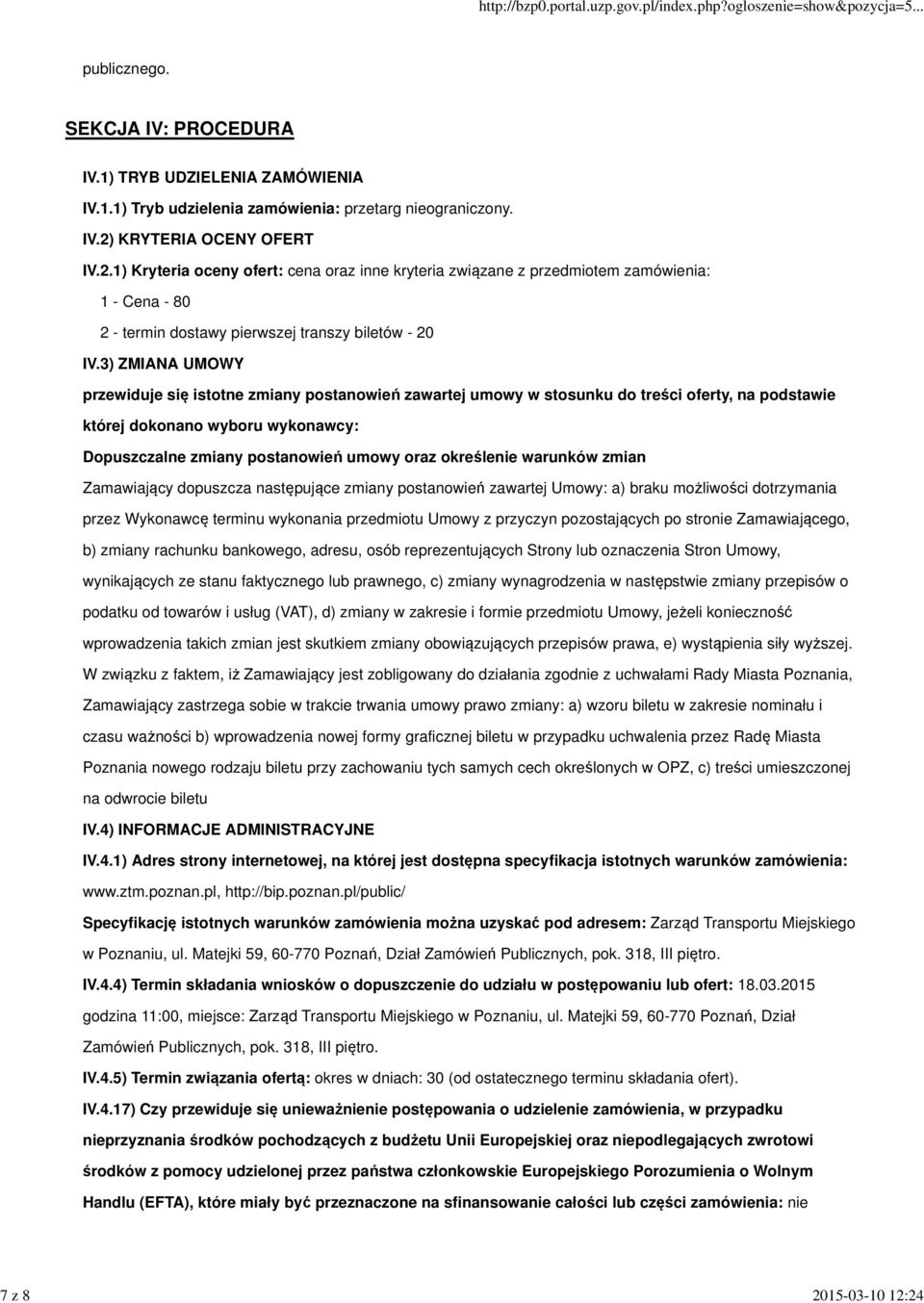 http://bzp0.portal.uzp.gov.pl/index.php?ogloszenie=show&pozycja=5...

publicznego.

SEKCJA IV: PROCEDURA

IV.1) TRYB UDZIELENIA ZAMÓWIENIA

IV.1.1) Tryb udzielenia zamówienia: przetarg nieograniczony.

IV.2) KRYTERIA OCENY OFERT

IV.2.1) Kryteria oceny ofert: cena oraz inne kryteria związane z przedmiotem zamówienia:

1 - Cena - 80

2 - termin dostawy pierwszej transzy biletów - 20

IV.3) ZMIANA UMOWY

przewiduje się istotne zmiany postanowień zawartej umowy w stosunku do treści oferty, na podstawie której dokonano wyboru wykonawcy:

Dopuszczalne zmiany postanowień umowy oraz określenie warunków zmian

Zamawiający dopuszcza następujące zmiany postanowień zawartej Umowy: a) braku możliwości dotrzymania przez Wykonawcę terminu wykonania przedmiotu Umowy z przyczyn pozostających po stronie Zamawiającego, b) zmiany rachunku bankowego, adresu, osób reprezentujących Strony lub oznaczenia Stron Umowy, wynikających ze stanu faktycznego lub prawnego, c) zmiany wynagrodzenia w następstwie zmiany przepisów o podatku od towarów i usług (VAT), d) zmiany w zakresie i formie przedmiotu Umowy, jeżeli konieczność wprowadzenia takich zmian jest skutkiem zmiany obowiązujących przepisów prawa, e) wystąpienia siły wyższej. W związku z faktem, iż Zamawiający jest zobligowany do działania zgodnie z uchwałami Rady Miasta Poznania, Zamawiający zastrzega sobie w trakcie trwania umowy prawo zmiany: a) wzoru biletu w zakresie nominału i czasu ważności b) wprowadzenia nowej formy graficznej biletu w przypadku uchwalenia przez Radę Miasta Poznania nowego rodzaju biletu przy zachowaniu tych samych cech określonych w OPZ, c) treści umieszczonej na odwrocie biletu

IV.4) INFORMACJE ADMINISTRACYJNE

IV.4.1) Adres strony internetowej, na której jest dostępna specyfikacja istotnych warunków zamówienia: www.ztm.poznan.pl, http://bip.poznan.pl/public/

Specyfikację istotnych warunków zamówienia można uzyskać pod adresem: Zarząd Transportu Miejskiego w Poznaniu, ul. Matejki 59, 60-770 Poznań, Dział Zamówień Publicznych, pok. 318, III piętro.

IV.4.4) Termin składania wniosków o dopuszczenie do udziału w postępowaniu lub ofert: 18.03.2015 godzina 11:00, miejsce: Zarząd Transportu Miejskiego w Poznaniu, ul. Matejki 59, 60-770 Poznań, Dział Zamówień Publicznych, pok. 318, III piętro.

IV.4.5) Termin związania ofertą: okres w dniach: 30 (od ostatecznego terminu składania ofert).

IV.4.17) Czy przewiduje się unieważnienie postępowania o udzielenie zamówienia, w przypadku nieprzyznania środków pochodzących z budżetu Unii Europejskiej oraz niepodlegających zwrotowi środków z pomocy udzielonej przez państwa członkowskie Europejskiego Porozumienia o Wolnym Handlu (EFTA), które miały być przeznaczone na sfinansowanie całości lub części zamówienia: nie

7 z 8

2015-03-10 12:24